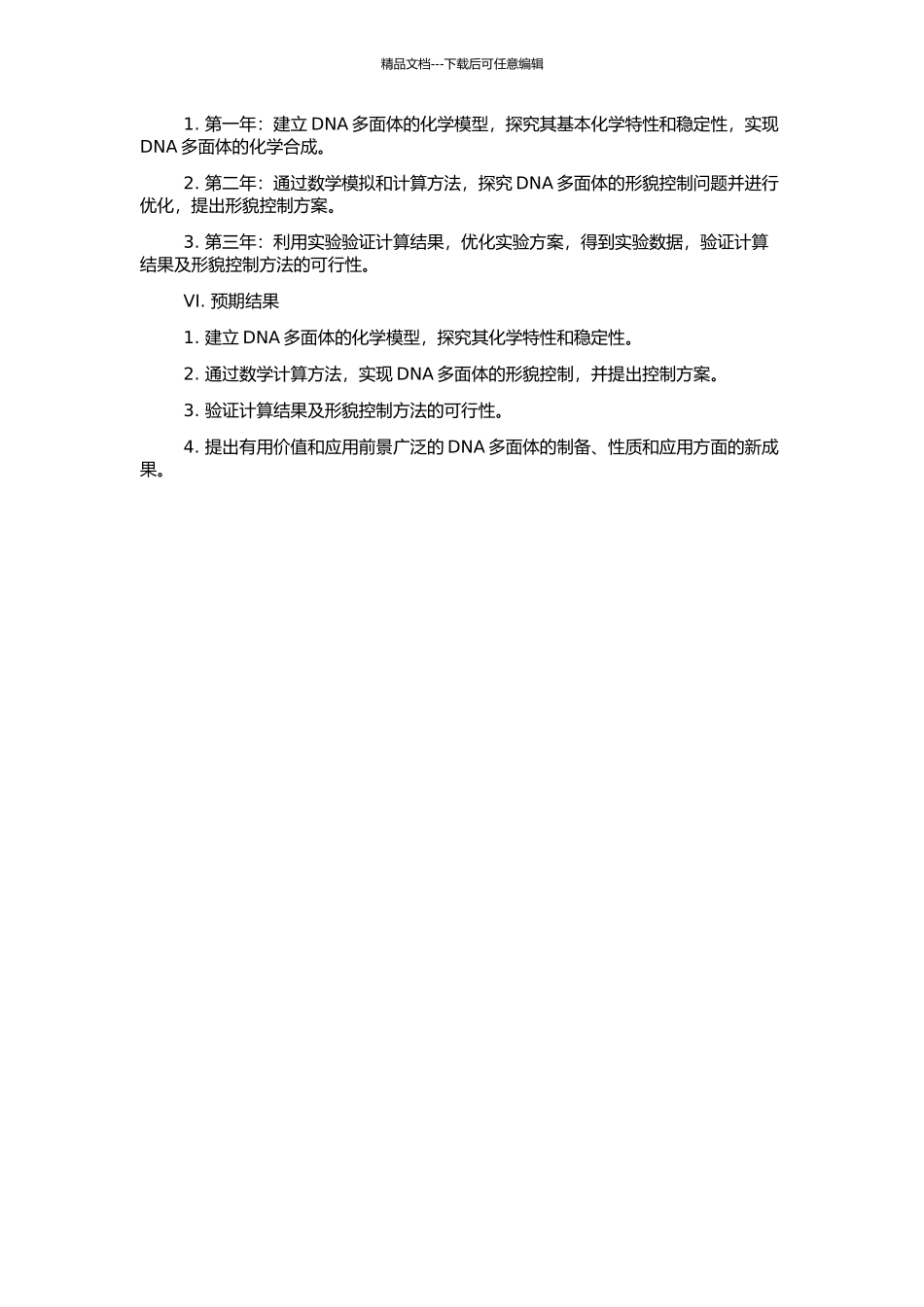 精品文档---下载后可任意编辑

1. 第一年：建立 DNA 多面体的化学模型，探究其基本化学特性和稳定性，实现 DNA 多面体的化学合成。

2. 第二年：通过数学模拟和计算方法，探究 DNA 多面体的形貌控制问题并进行优化，提出形貌控制方案。

3. 第三年：利用实验验证计算结果，优化实验方案，得到实验数据，验证计算结果及形貌控制方法的可行性。

VI. 预期结果

1. 建立 DNA 多面体的化学模型，探究其化学特性和稳定性。

2. 通过数学计算方法，实现 DNA 多面体的形貌控制，并提出控制方案。

3. 验证计算结果及形貌控制方法的可行性。

4. 提出有用价值和应用前景广泛的 DNA 多面体的制备、性质和应用方面的新成果。